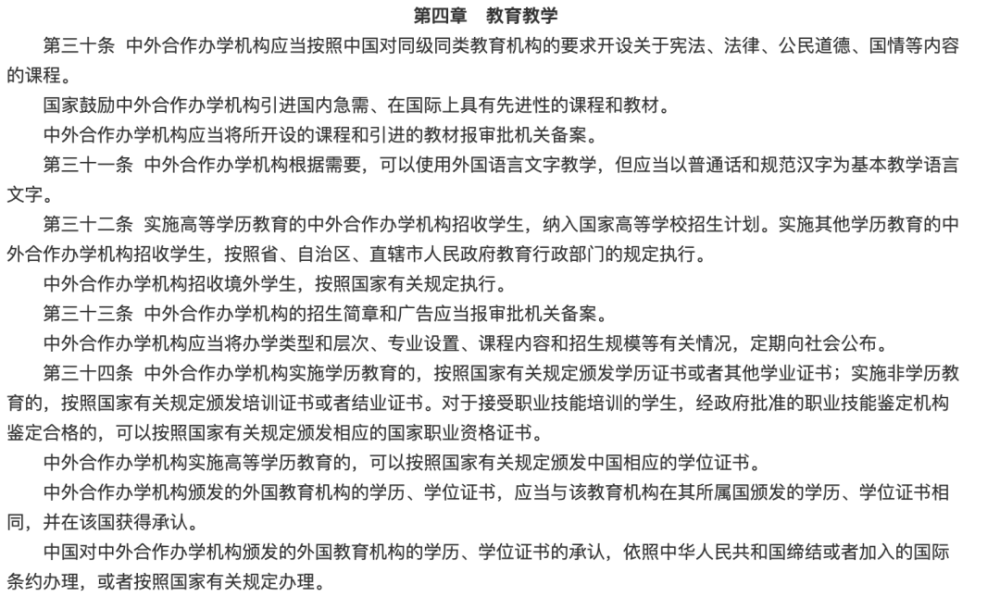 第四章　教育教学

第三十条　中外合作办学机构应当按照中国对同级同类教育机构的要求开设关于宪法、法律、公民道德、国情等内容的课程。

国家鼓励中外合作办学机构引进国内急需、在国际上具有先进性的课程和教材。

中外合作办学机构应当将所开设的课程和引进的教材报审批机关备案。

第三十一条　中外合作办学机构根据需要，可以使用外国语言文字教学，但应当以普通话和规范汉字为基本教学语言文字。

第三十二条　实施高等学历教育的中外合作办学机构招收学生，纳入国家高等学校招生计划。实施其他学历教育的中外合作办学机构招收学生，按照省、自治区、直辖市人民政府教育行政部门的规定执行。

中外合作办学机构招收境外学生，按照国家有关规定执行。

第三十三条　中外合作办学机构的招生简章和广告应当报审批机关备案。

中外合作办学机构应当将办学类型和层次、专业设置、课程内容和招生规模等有关情况，定期向社会公布。

第三十四条　中外合作办学机构实施学历教育的，按照国家有关规定颁发学历证书或者其他学业证书；实施非学历教育的，按照国家有关规定颁发培训证书或者结业证书。对于接受职业技能培训的学生，经政府批准的职业技能鉴定机构鉴定合格的，可以按照国家有关规定颁发相应的国家职业资格证书。

中外合作办学机构实施高等学历教育的，可以按照国家有关规定颁发中国相应的学位证书。

中外合作办学机构颁发的外国教育机构的学历、学位证书，应当与该教育机构在其所属国颁发的学历、学位证书相同，并在该国获得承认。

中国对中外合作办学机构颁发的外国教育机构的学历、学位证书的承认，依照中华人民共和国缔结或者加入的国际条约办理，或者按照国家有关规定办理。